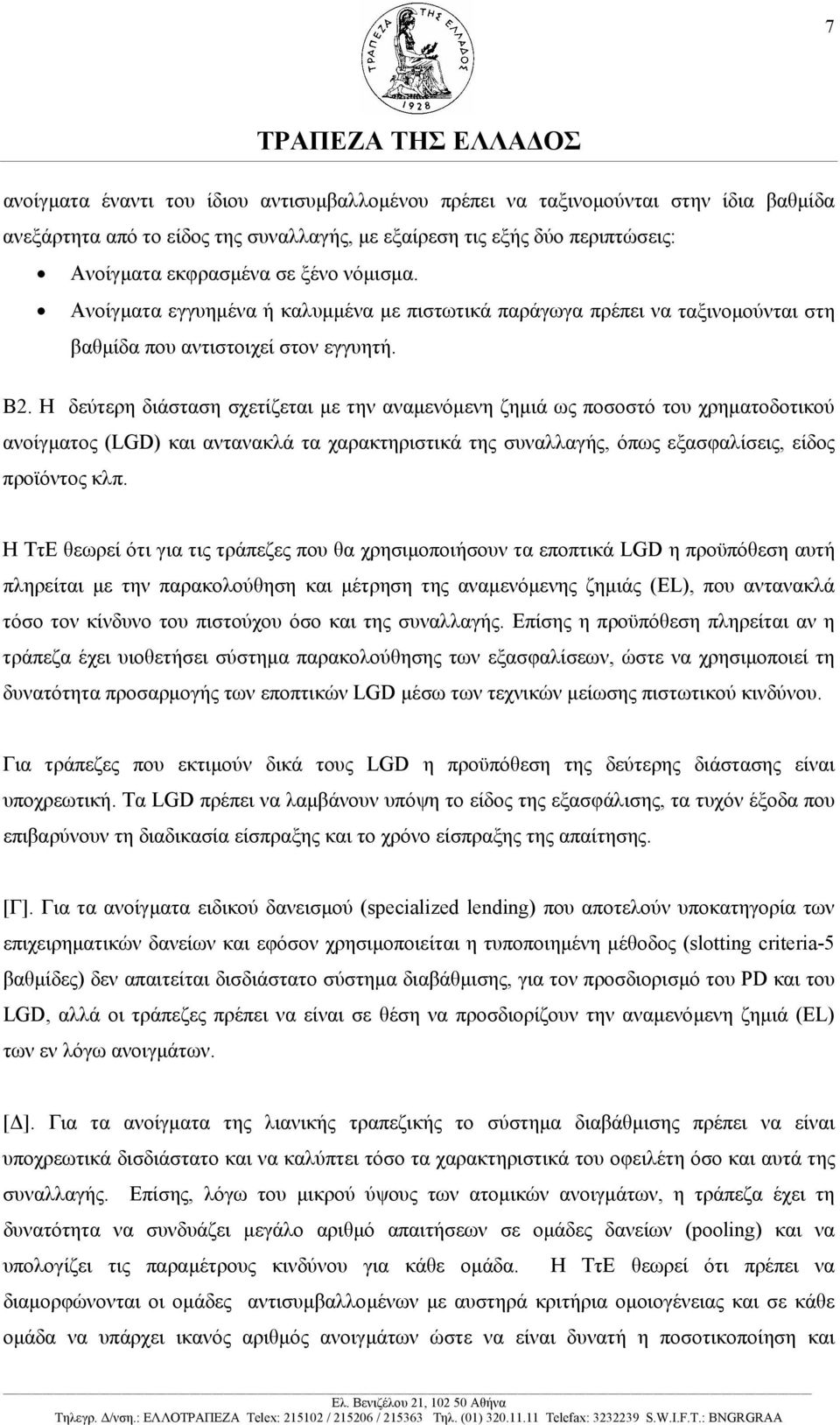 7

ΤΡΑΠΕΖΑ ΤΗΣ ΕΛΛΑΔΟΣ

1928

ΤΡΑΠΕΖΑ ΤΗΣ ΕΛΛΑΔΟΣ

ανοίγματα έναντι του ίδιου αντισυμβαλλομένου πρέπει να ταξινομούνται στην ίδια βαθμίδα ανεξάρτητα από το είδος της συναλλαγής, με εξαίρεση τις εξής δύο περιπτώσεις:

• Ανοίγματα εκφρασμένα σε ξένο νόμισμα.

• Ανοίγματα εγγυημένα ή καλυμμένα με πιστωτικά παράγωγα πρέπει να ταξινομούνται στη βαθμίδα που αντιστοιχεί στον εγγυητή.

Β2. Η δεύτερη διάσταση σχετίζεται με την αναμενόμενη ζημιά ως ποσοστό του χρηματοδοτικού ανοίγματος (LGD) και αντανακλά τα χαρακτηριστικά της συναλλαγής, όπως εξασφαλίσεις, είδος προϊόντος κλπ.

Η ΤτΕ θεωρεί ότι για τις τράπεζες που θα χρησιμοποιήσουν τα εποπτικά LGD η προϋπόθεση αυτή πληρείται με την παρακολούθηση και μέτρηση της αναμενόμενης ζημιάς (EL), που αντανακλά τόσο τον κίνδυνο του πιστούχου όσο και της συναλλαγής. Επίσης η προϋπόθεση πληρείται αν η τράπεζα έχει υιοθετήσει σύστημα παρακολούθησης των εξασφαλίσεων, ώστε να χρησιμοποιεί τη δυνατότητα προσαρμογής των εποπτικών LGD μέσω των τεχνικών μείωσης πιστωτικού κινδύνου.

Για τράπεζες που εκτιμούν δικά τους LGD η προϋπόθεση της δεύτερης διάστασης είναι υποχρεωτική. Τα LGD πρέπει να λαμβάνουν υπόψη το είδος της εξασφάλισης, τα τυχόν έξοδα που επιβαρύνουν τη διαδικασία είσπραξης και το χρόνο είσπραξης της απαίτησης.

[Γ]. Για τα ανοίγματα ειδικού δανεισμού (specialized lending) που αποτελούν υποκατηγορία των επιχειρηματικών δανείων και εφόσον χρησιμοποιείται η τυποποιημένη μέθοδος (slotting criteria-5 βαθμίδες) δεν απαιτείται δισδιάστατο σύστημα διαβάθμισης, για τον προσδιορισμό του PD και του LGD, αλλά οι τράπεζες πρέπει να είναι σε θέση να προσδιορίζουν την αναμενόμενη ζημιά (EL) των εν λόγω ανοιγμάτων.

[Δ]. Για τα ανοίγματα της λιανικής τραπεζικής το σύστημα διαβάθμισης πρέπει να είναι υποχρεωτικά δισδιάστατο και να καλύπτει τόσο τα χαρακτηριστικά του οφειλέτη όσο και αυτά της συναλλαγής. Επίσης, λόγω του μικρού ύψους των ατομικών ανοιγμάτων, η τράπεζα έχει τη δυνατότητα να συνδυάζει μεγάλο αριθμό απαιτήσεων σε ομάδες δανείων (pooling) και να υπολογίζει τις παραμέτρους κινδύνου για κάθε ομάδα. Η ΤτΕ θεωρεί ότι πρέπει να διαμορφώνονται οι ομάδες αντισυμβαλλομένων με αυστηρά κριτήρια ομοιογένειας και σε κάθε ομάδα να υπάρχει ικανός αριθμός ανοιγμάτων ώστε να είναι δυνατή η ποσοτικοποίηση και

Ελ. Βενιζέλου 21, 102 50 Αθήνα
Τηλεγρ. Δ/νση.: ΕΛΛΟΤΡΑΠΕΖΑ Telex: 215102 / 215206 / 215363 Τηλ. (01) 320.11.11 Telefax: 3232239 S.W.I.F.T.: BNGRGRAA